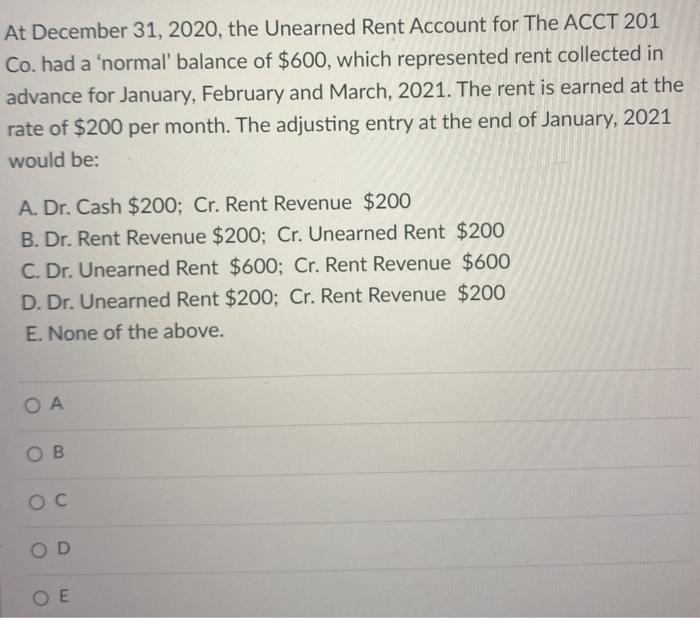 At December 31, 2020, the Unearned Rent Account for The ACCT 201 Co. had a 'normal' balance of \$600, which represented rent collected in advance for January, February and March, 2021. The rent is earned at the rate of \$200 per month. The adjusting entry at the end of January, 2021 would be:

A. Dr. Cash \$200; Cr. Rent Revenue \$200
B. Dr. Rent Revenue \$200; Cr. Unearned Rent \$200
C. Dr. Unearned Rent \$600; Cr. Rent Revenue \$600
D. Dr. Unearned Rent \$200; Cr. Rent Revenue \$200
E. None of the above.

A

B

C

D

E